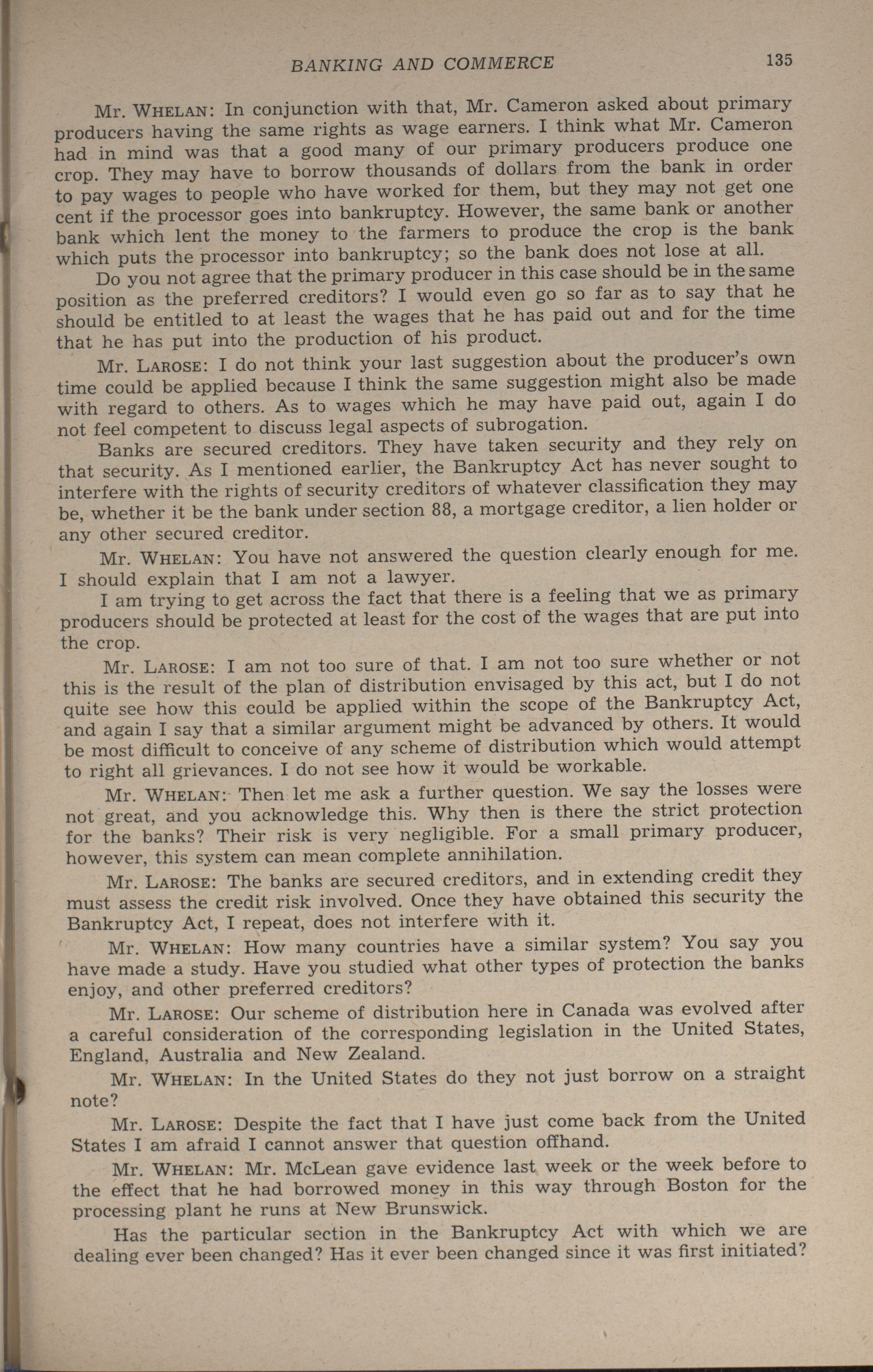 BANKING AND COMMERCE 135

Mr. WHELAN: In conjunction with that, Mr. Cameron asked about primary producers having the same rights as wage earners. I think what Mr. Cameron had in mind was that a good many of our primary producers produce one crop. They may have to borrow thousands of dollars from the bank in order to pay wages to people who have worked for them, but they may not get one cent if the processor goes into bankruptcy. However, the same bank or another bank which lent the money to the farmers to produce the crop is the bank which puts the processor into bankruptcy; so the bank does not lose at all.

Do you not agree that the primary producer in this case should be in the same position as the preferred creditors? I would even go so far as to say that he should be entitled to at least the wages that he has paid out and for the time that he has put into the production of his product.

Mr. LAROSE: I do not think your last suggestion about the producer's own time could be applied because I think the same suggestion might also be made with regard to others. As to wages which he may have paid out, again I do not feel competent to discuss legal aspects of subrogation.

Banks are secured creditors. They have taken security and they rely on that security. As I mentioned earlier, the Bankruptcy Act has never sought to interfere with the rights of security creditors of whatever classification they may be, whether it be the bank under section 88, a mortgage creditor, a lien holder or any other secured creditor.

Mr. WHELAN: You have not answered the question clearly enough for me. I should explain that I am not a lawyer.

I am trying to get across the fact that there is a feeling that we as primary producers should be protected at least for the cost of the wages that are put into the crop.

Mr. LAROSE: I am not too sure of that. I am not too sure whether or not this is the result of the plan of distribution envisaged by this act, but I do not quite see how this could be applied within the scope of the Bankruptcy Act, and again I say that a similar argument might be advanced by others. It would be most difficult to conceive of any scheme of distribution which would attempt to right all grievances. I do not see how it would be workable.

Mr. WHELAN: Then let me ask a further question. We say the losses were not great, and you acknowledge this. Why then is there the strict protection for the banks? Their risk is very negligible. For a small primary producer, however, this system can mean complete annihilation.

Mr. LAROSE: The banks are secured creditors, and in extending credit they must assess the credit risk involved. Once they have obtained this security the Bankruptcy Act, I repeat, does not interfere with it.

Mr. WHELAN: How many countries have a similar system? You say you have made a study. Have you studied what other types of protection the banks enjoy, and other preferred creditors?

Mr. LAROSE: Our scheme of distribution here in Canada was evolved after a careful consideration of the corresponding legislation in the United States, England, Australia and New Zealand.

Mr. WHELAN: In the United States do they not just borrow on a straight note?

Mr. LAROSE: Despite the fact that I have just come back from the United States I am afraid I cannot answer that question offhand.

Mr. WHELAN: Mr. McLean gave evidence last week or the week before to the effect that he had borrowed money in this way through Boston for the processing plant he runs at New Brunswick.

Has the particular section in the Bankruptcy Act with which we are dealing ever been changed? Has it ever been changed since it was first initiated?